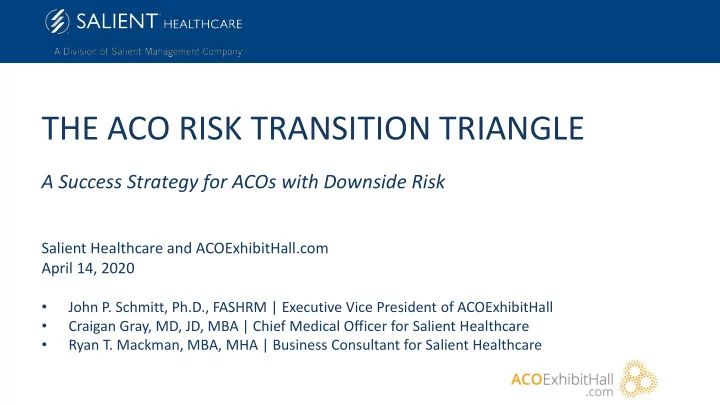 SALIENT HEALTHCARE
A Division of Salient Management Company

THE ACO RISK TRANSITION TRIANGLE

A Success Strategy for ACOs with Downside Risk

Salient Healthcare and ACOExhibitHall.com
April 14, 2020

• John P. Schmitt, Ph.D., FASHRM | Executive Vice President of ACOExhibitHall
• Craigan Gray, MD, JD, MBA | Chief Medical Officer for Salient Healthcare
• Ryan T. Mackman, MBA, MHA | Business Consultant for Salient Healthcare

ACOExhibitHall.com